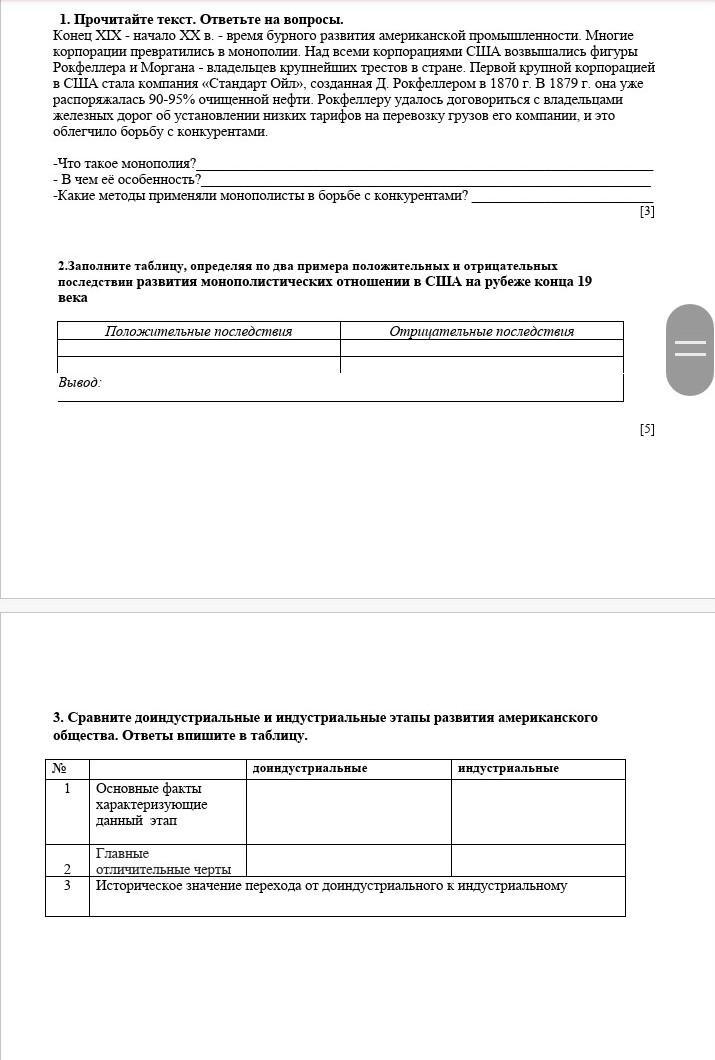 1. Прочитайте текст. Ответьте на вопросы.
Конец XIX - начало XX в. - время бурного развития американской промышленности. Многие корпорации превратились в монополии. Над всеми корпорациями США возвышались фигуры Рокфеллера и Моргана - владельцев крупнейших трестов в стране. Первой крупной корпорацией в США стала компания «Стандарт Ойл», созданная Д. Рокфеллером в 1870 г. В 1879 г. она уже распоряжалась 90-95% очищенной нефти. Рокфеллеру удалось договориться с владельцами железных дорог об установлении низких тарифов на перевозку грузов его компании, и это облегчило борьбу с конкурентами.

-Что такое монополия?
- В чем её особенность?
-Какие методы применяли монополисты в борьбе с конкурентами?
[3]

2.Заполните таблицу, определяя по два примера положительных и отрицательных последствии развития монополистических отношении в США на рубеже конца 19 века

| Положительные последствия | Отрицательные последствия |
|---|---|
| | |
| | |

Вывод:

[5]

3. Сравните доиндустриальные и индустриальные этапы развития американского общества. Ответы впишите в таблицу.

| № | | доиндустриальные | индустриальные |
|---|---|---|---|
| 1 | Основные факты характеризующие данный этап | | |
| 2 | Главные отличительные черты | | |
| 3 | Историческое значение перехода от доиндустриального к индустриальному | | |